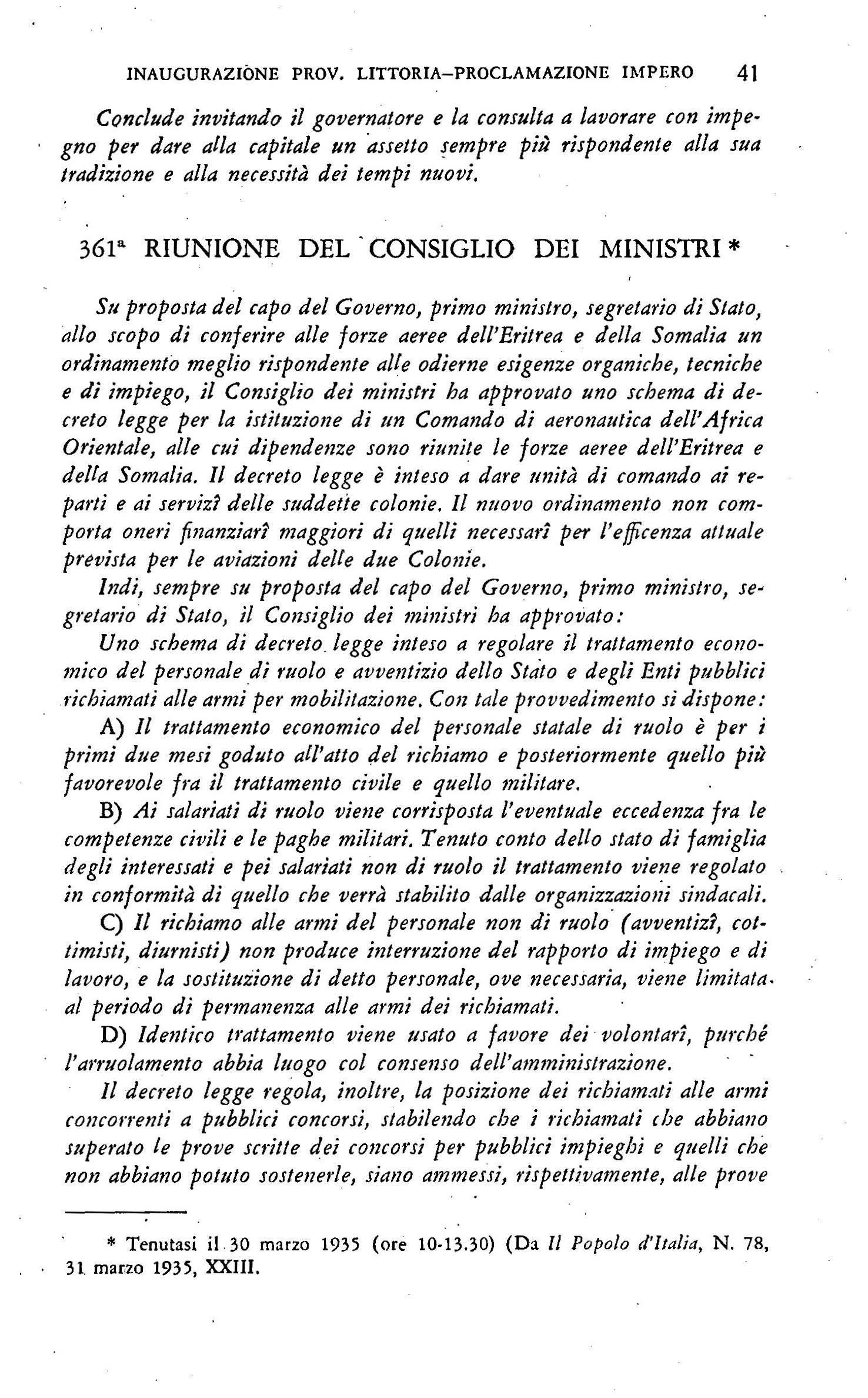 INAUGURAZIONE PROV. LITTORIA–PROCLAMAZIONE IMPERO 41

Conclude invitando il governatore e la consulta a lavorare con impegno per dare alla capitale un assetto sempre più rispondente alla sua tradizione e alla necessità dei tempi nuovi.

361ª RIUNIONE DEL CONSIGLIO DEI MINISTRI *

Su proposta del capo del Governo, primo ministro, segretario di Stato, allo scopo di conferire alle forze aeree dell'Eritrea e della Somalia un ordinamento meglio rispondente alle odierne esigenze organiche, tecniche e di impiego, il Consiglio dei ministri ha approvato uno schema di decreto legge per la istituzione di un Comando di aeronautica dell'Africa Orientale, alle cui dipendenze sono riunite le forze aeree dell'Eritrea e della Somalia. Il decreto legge è inteso a dare unità di comando ai reparti e ai servizî delle suddette colonie. Il nuovo ordinamento non comporta oneri finanziarî maggiori di quelli necessarî per l'efficenza attuale prevista per le aviazioni delle due Colonie.

Indi, sempre su proposta del capo del Governo, primo ministro, segretario di Stato, il Consiglio dei ministri ha approvato:

Uno schema di decreto legge inteso a regolare il trattamento economico del personale di ruolo e avventizio dello Stato e degli Enti pubblici richiamati alle armi per mobilitazione. Con tale provvedimento si dispone:

A) Il trattamento economico del personale statale di ruolo è per i primi due mesi goduto all'atto del richiamo e posteriormente quello più favorevole fra il trattamento civile e quello militare.

B) Ai salariati di ruolo viene corrisposta l'eventuale eccedenza fra le competenze civili e le paghe militari. Tenuto conto dello stato di famiglia degli interessati e pei salariati non di ruolo il trattamento viene regolato in conformità di quello che verrà stabilito dalle organizzazioni sindacali.

C) Il richiamo alle armi del personale non di ruolo (avventizî, cottimisti, diurnisti) non produce interruzione del rapporto di impiego e di lavoro, e la sostituzione di detto personale, ove necessaria, viene limitata al periodo di permanenza alle armi dei richiamati.

D) Identico trattamento viene usato a favore dei volontarî, purché l'arruolamento abbia luogo col consenso dell'amministrazione.

Il decreto legge regola, inoltre, la posizione dei richiamati alle armi concorrenti a pubblici concorsi, stabilendo che i richiamati che abbiano superato le prove scritte dei concorsi per pubblici impieghi e quelli che non abbiano potuto sostenerle, siano ammessi, rispettivamente, alle prove

* Tenutasi il 30 marzo 1935 (ore 10-13.30) (Da Il Popolo d'Italia, N. 78, 31 marzo 1935, XXIII.